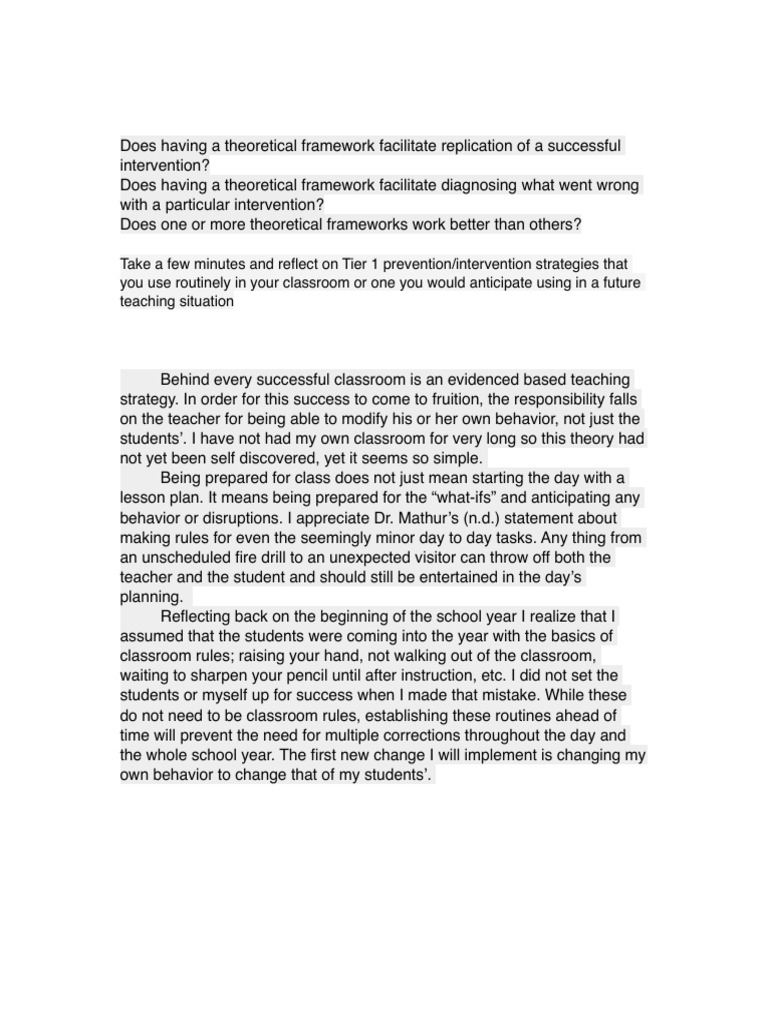 Does having a theoretical framework facilitate replication of a successful intervention?
Does having a theoretical framework facilitate diagnosing what went wrong with a particular intervention?
Does one or more theoretical frameworks work better than others?

Take a few minutes and reflect on Tier 1 prevention/intervention strategies that you use routinely in your classroom or one you would anticipate using in a future teaching situation

Behind every successful classroom is an evidenced based teaching strategy. In order for this success to come to fruition, the responsibility falls on the teacher for being able to modify his or her own behavior, not just the students'. I have not had my own classroom for very long so this theory had not yet been self discovered, yet it seems so simple.

Being prepared for class does not just mean starting the day with a lesson plan. It means being prepared for the "what-ifs" and anticipating any behavior or disruptions. I appreciate Dr. Mathur's (n.d.) statement about making rules for even the seemingly minor day to day tasks. Any thing from an unscheduled fire drill to an unexpected visitor can throw off both the teacher and the student and should still be entertained in the day's planning.

Reflecting back on the beginning of the school year I realize that I assumed that the students were coming into the year with the basics of classroom rules; raising your hand, not walking out of the classroom, waiting to sharpen your pencil until after instruction, etc. I did not set the students or myself up for success when I made that mistake. While these do not need to be classroom rules, establishing these routines ahead of time will prevent the need for multiple corrections throughout the day and the whole school year. The first new change I will implement is changing my own behavior to change that of my students'.